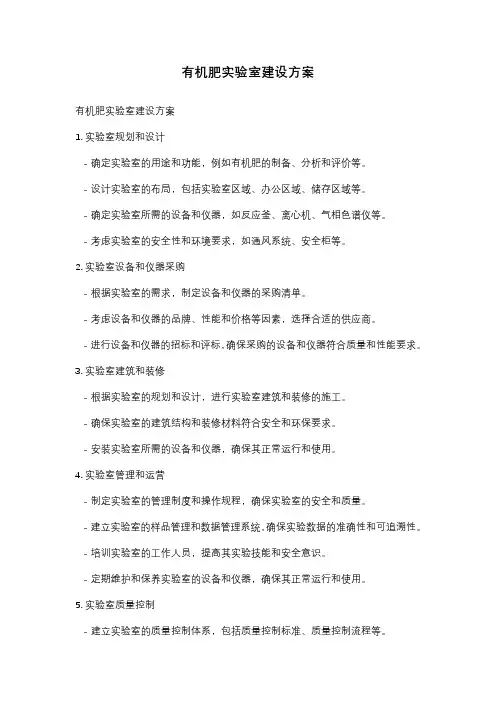 有机肥实验室建设方案

有机肥实验室建设方案

1. 实验室规划和设计

- 确定实验室的用途和功能，例如有机肥的制备、分析和评价等。

- 设计实验室的布局，包括实验室区域、办公区域、储存区域等。

- 确定实验室所需的设备和仪器，如反应釜、离心机、气相色谱仪等。

- 考虑实验室的安全性和环境要求，如通风系统、安全柜等。

2. 实验室设备和仪器采购

- 根据实验室的需求，制定设备和仪器的采购清单。

- 考虑设备和仪器的品牌、性能和价格等因素，选择合适的供应商。

- 进行设备和仪器的招标和评标，确保采购的设备和仪器符合质量和性能要求。

3. 实验室建筑和装修

- 根据实验室的规划和设计，进行实验室建筑和装修的施工。

- 确保实验室的建筑结构和装修材料符合安全和环保要求。

- 安装实验室所需的设备和仪器，确保其正常运行和使用。

4. 实验室管理和运营

- 制定实验室的管理制度和操作规程，确保实验室的安全和质量。

- 建立实验室的样品管理和数据管理系统，确保实验数据的准确性和可追溯性。

- 培训实验室的工作人员，提高其实验技能和安全意识。

- 定期维护和保养实验室的设备和仪器，确保其正常运行和使用。

5. 实验室质量控制

- 建立实验室的质量控制体系，包括质量控制标准、质量控制流程等。